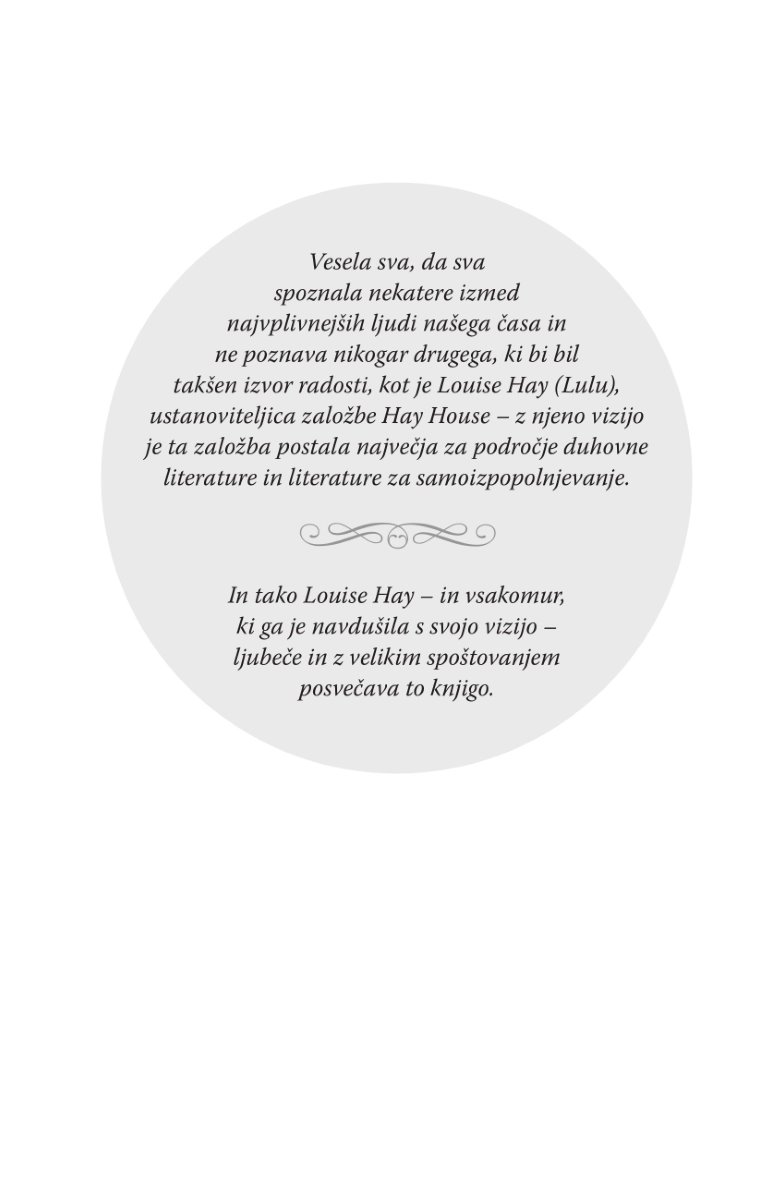 Vesela sva, da sva spoznala nekatere izmed najvplivnejših ljudi našega časa in ne poznava nikogar drugega, ki bi bil takšen izvor radosti, kot je Louise Hay (Lulu), ustanoviteljica založbe Hay House – z njeno vizijo je ta založba postala največja za področje duhovne literature in literature za samoizpopolnjevanje.

In tako Louise Hay – in vsakomur, ki ga je navdušila s svojo vizijo – ljubeče in z velikim spoštovanjem posvečava to knjigo.